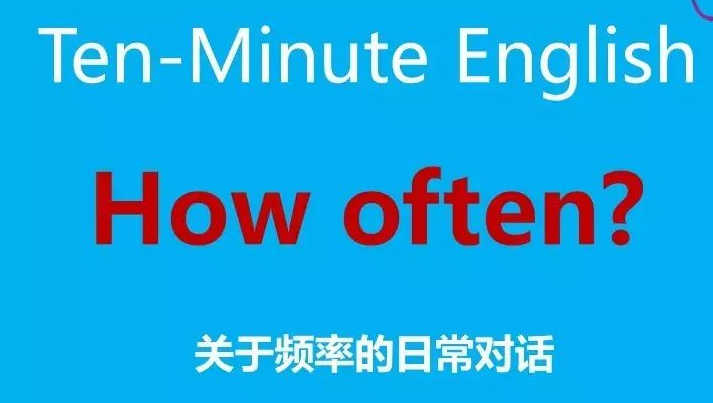 Ten-Minute English

How often?

关于频率的日常对话